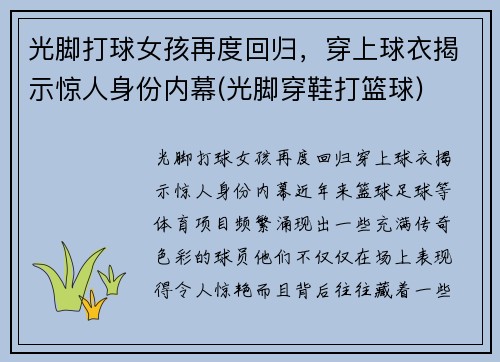 光脚打球女孩再度回归，穿上球衣揭示惊人身份内幕(光脚穿鞋打篮球)

光脚打球女孩再度回归穿上球衣揭示惊人身份内幕近年来篮球足球等体育项目频繁涌现出一些充满传奇色彩的球员他们不仅仅在场上表现得令人惊艳而且背后往往藏着一些